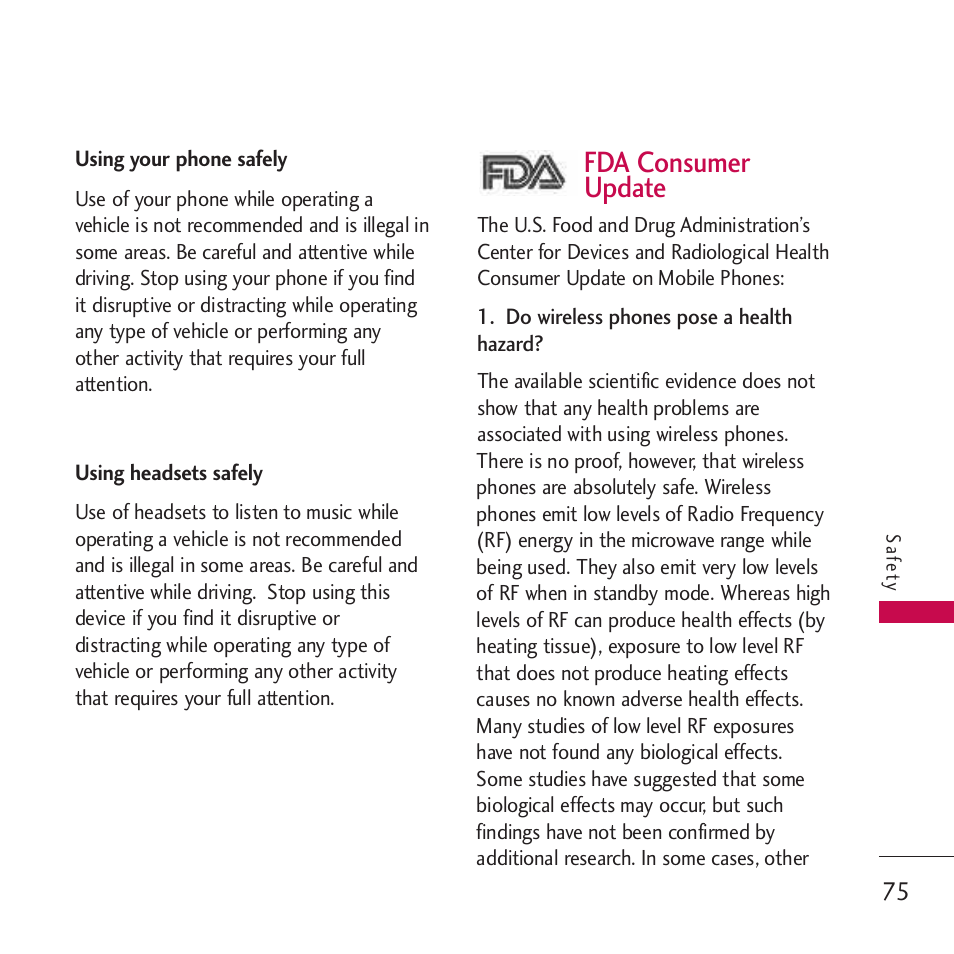 Using your phone safely

Use of your phone while operating a vehicle is not recommended and is illegal in some areas. Be careful and attentive while driving. Stop using your phone if you find it disruptive or distracting while operating any type of vehicle or performing any other activity that requires your full attention.

Using headsets safely

Use of headsets to listen to music while operating a vehicle is not recommended and is illegal in some areas. Be careful and attentive while driving. Stop using this device if you find it disruptive or distracting while operating any type of vehicle or performing any other activity that requires your full attention.

FDA

FDA Consumer Update

The U.S. Food and Drug Administration's Center for Devices and Radiological Health Consumer Update on Mobile Phones:

1. Do wireless phones pose a health hazard?

The available scientific evidence does not show that any health problems are associated with using wireless phones. There is no proof, however, that wireless phones are absolutely safe. Wireless phones emit low levels of Radio Frequency (RF) energy in the microwave range while being used. They also emit very low levels of RF when in standby mode. Whereas high levels of RF can produce health effects (by heating tissue), exposure to low level RF that does not produce heating effects causes no known adverse health effects. Many studies of low level RF exposures have not found any biological effects. Some studies have suggested that some biological effects may occur, but such findings have not been confirmed by additional research. In some cases, other

Safety

75